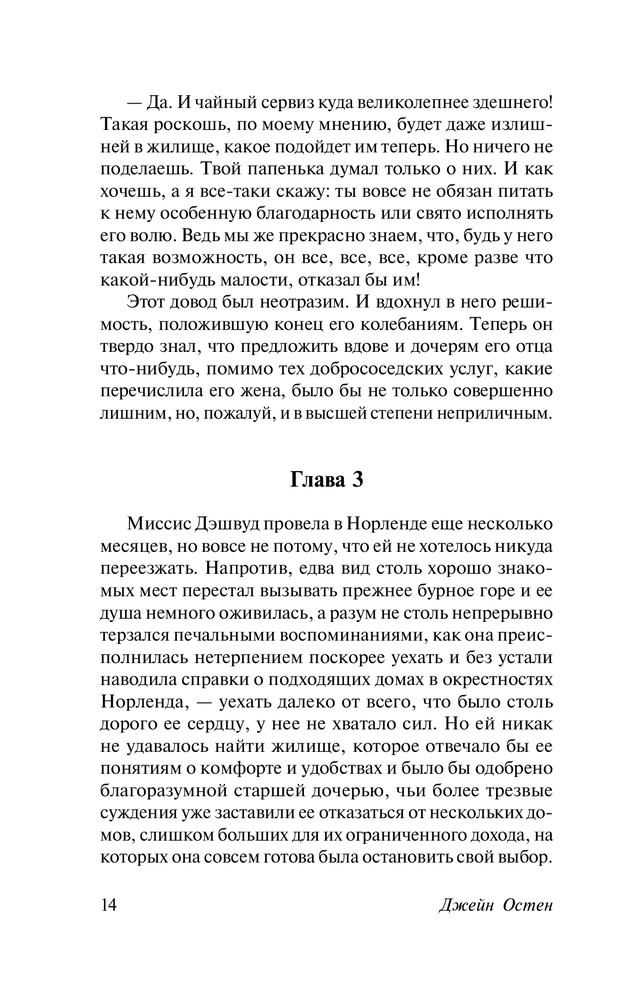 — Да. И чайный сервиз куда великолепнее здешнего! Такая роскошь, по моему мнению, будет даже излишней в жилище, какое подойдет им теперь. Но ничего не поделаешь. Твой папенька думал только о них. И как хочешь, а я все-таки скажу: ты вовсе не обязан питать к нему особенную благодарность или свято исполнять его волю. Ведь мы же прекрасно знаем, что, будь у него такая возможность, он все, все, все, кроме разве что какой-нибудь малости, отказал бы им!

Этот довод был неотразим. И вдохнул в него решимость, положившую конец его колебаниям. Теперь он твердо знал, что предложить вдове и дочерям его отца что-нибудь, помимо тех добрососедских услуг, какие перечислила его жена, было бы не только совершенно лишним, но, пожалуй, и в высшей степени неприличным.

Глава 3

Миссис Дэшвуд провела в Норленде еще несколько месяцев, но вовсе не потому, что ей не хотелось никуда переезжать. Напротив, едва вид столь хорошо знакомых мест перестал вызывать прежнее бурное горе и ее душа немного оживилась, а разум не столь непрерывно терзался печальными воспоминаниями, как она преисполнилась нетерпением поскорее уехать и без устали наводила справки о подходящих домах в окрестностях Норленда, — уехать далеко от всего, что было столь дорого ее сердцу, у нее не хватало сил. Но ей никак не удавалось найти жилище, которое отвечало бы ее понятиям о комфорте и удобствах и было бы одобрено благоразумной старшей дочерью, чьи более трезвые суждения уже заставили ее отказаться от нескольких домов, слишком больших для их ограниченного дохода, на которых она совсем готова была остановить свой выбор.

14 Джейн Остен